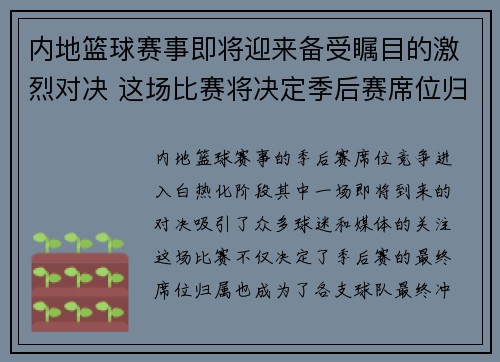 内地篮球赛事即将迎来备受瞩目的激烈对决 这场比赛将决定季后赛席位归

内地篮球赛事的季后赛席位竞争进入白热化阶段其中一场即将到来的对决吸引了众多球迷和媒体的关注这场比赛不仅决定了季后赛的最终席位归属也成为了各支球队最终冲